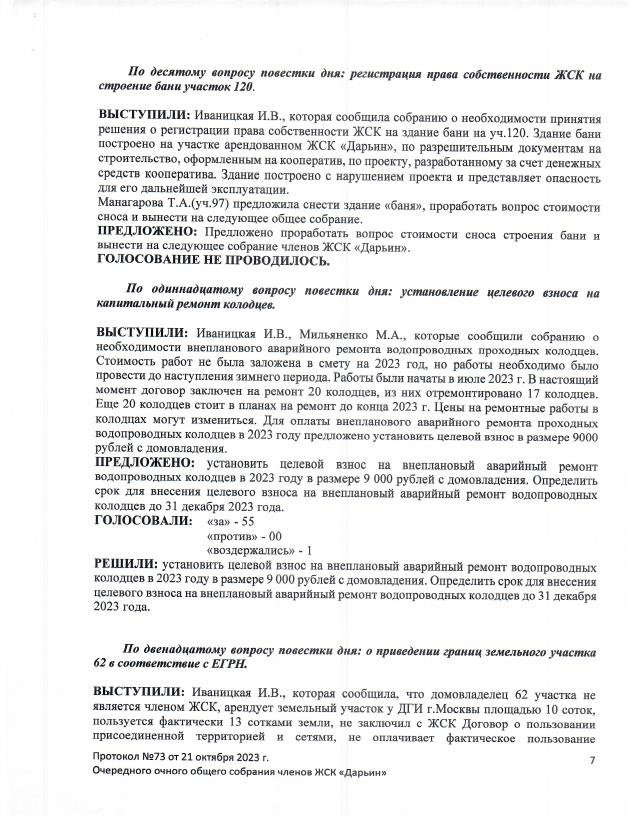 По десятому вопросу повестки дня: регистрация права собственности ЖСК на строение бани участок 120.

ВЫСТУПИЛИ: Иваницкая И.В., которая сообщила собранию о необходимости принятия решения о регистрации права собственности ЖСК на здание бани на уч.120. Здание бани построено на участке арендованном ЖСК «Дарьин», по разрешительным документам на строительство, оформленным на кооператив, по проекту, разработанному за счет денежных средств кооператива. Здание построено с нарушением проекта и представляет опасность для его дальнейшей эксплуатации.
Манагарова Т.А.(уч.97) предложила снести здание «баня», проработать вопрос стоимости сноса и вынести на следующее общее собрание.
ПРЕДЛОЖЕНО: Предложено проработать вопрос стоимости сноса строения бани и вынести на следующее собрание членов ЖСК «Дарьин».
ГОЛОСОВАНИЕ НЕ ПРОВОДИЛОСЬ.

По одиннадцатому вопросу повестки дня: установление целевого взноса на капитальный ремонт колодцев.

ВЫСТУПИЛИ: Иваницкая И.В., Мильяненко М.А., которые сообщили собранию о необходимости внепланового аварийного ремонта водопроводных проходных колодцев. Стоимость работ не была заложена в смету на 2023 год, но работы необходимо было провести до наступления зимнего периода. Работы были начаты в июле 2023 г. В настоящий момент договор заключен на ремонт 20 колодцев, из них отремонтировано 17 колодцев. Еще 20 колодцев стоит в планах на ремонт до конца 2023 г. Цены на ремонтные работы в колодцах могут измениться. Для оплаты внепланового аварийного ремонта проходных водопроводных колодцев в 2023 году предложено установить целевой взнос в размере 9000 рублей с домовладения.
ПРЕДЛОЖЕНО: установить целевой взнос на внеплановый аварийный ремонт водопроводных колодцев в 2023 году в размере 9 000 рублей с домовладения. Определить срок для внесения целевого взноса на внеплановый аварийный ремонт водопроводных колодцев до 31 декабря 2023 года.
ГОЛОСОВАЛИ: «за» - 55
«против» - 00
«воздержались» - 1
РЕШИЛИ: установить целевой взнос на внеплановый аварийный ремонт водопроводных колодцев в 2023 году в размере 9 000 рублей с домовладения. Определить срок для внесения целевого взноса на внеплановый аварийный ремонт водопроводных колодцев до 31 декабря 2023 года.

По двенадцатому вопросу повестки дня: о приведении границ земельного участка 62 в соответствие с ЕГРН.

ВЫСТУПИЛИ: Иваницкая И.В., которая сообщила, что домовладелец 62 участка не является членом ЖСК, арендует земельный участок у ДГИ г.Москвы площадью 10 соток, пользуется фактически 13 сотками земли, не заключил с ЖСК Договор о пользовании присоединенной территорией и сетями, не оплачивает фактическое пользование

Протокол №73 от 21 октября 2023 г.
Очередного очного общего собрания членов ЖСК «Дарьин»
7